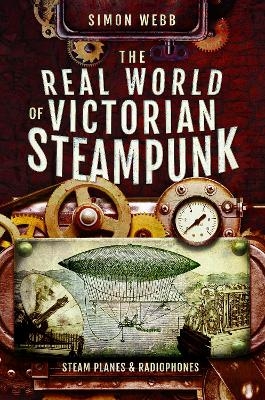 SIMON WEBB

THE REAL WORLD OF VICTORIAN STEAMPUNK

STEAM PLANES & RADIOPHONES